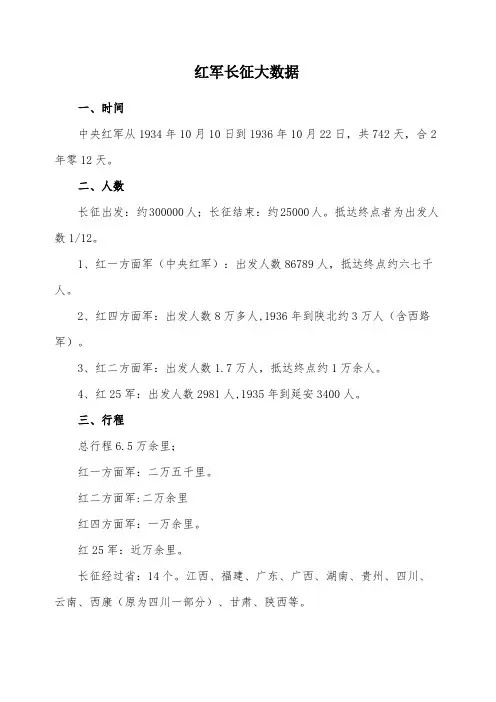 红军长征大数据

一、时间

中央红军从 1934 年 10 月 10 日到 1936 年 10 月 22 日，共 742 天，合 2 年零 12 天。

二、人数

长征出发：约 300000 人；长征结束：约 25000 人。抵达终点者为出发人数 1/12。

1、红一方面军（中央红军）：出发人数 86789 人，抵达终点约六七千人。

2、红四方面军：出发人数 8 万多人,1936 年到陕北约 3 万人（含西路军）。

3、红二方面军：出发人数 1.7 万人，抵达终点约 1 万余人。

4、红 25 军：出发人数 2981 人,1935 年到延安 3400 人。

三、行程

总行程 6.5 万余里；

红一方面军：二万五千里。

红二方面军:二万余里

红四方面军：一万余里。

红 25 军：近万余里。

长征经过省：14 个。江西、福建、广东、广西、湖南、贵州、四川、云南、西康（原为四川一部分）、甘肃、陕西等。